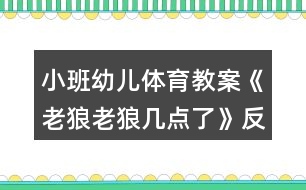 小班幼儿体育教案《老狼老狼几点了》反